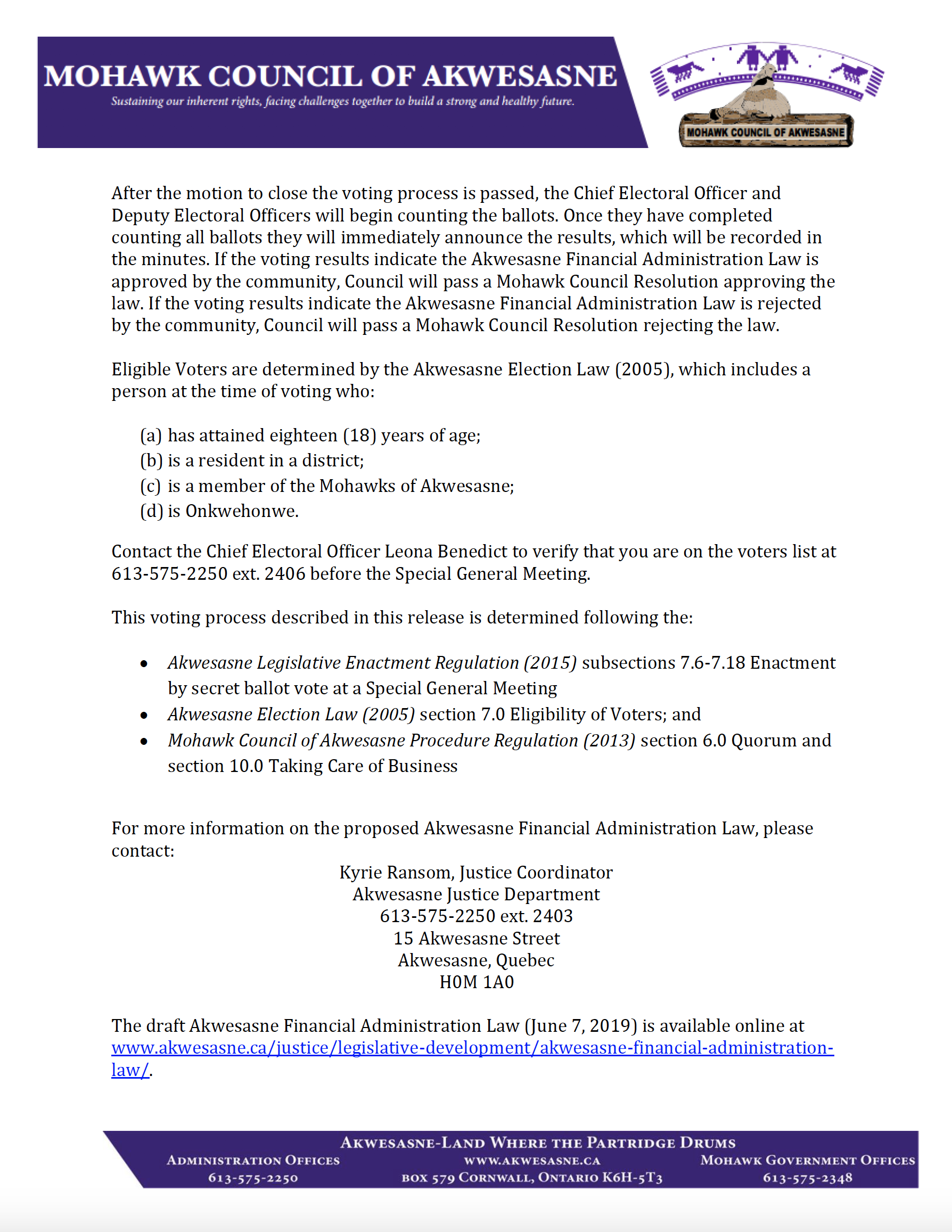 MOHAWK COUNCIL OF AKWESASNE
Sustaining our inherent rights, facing challenges together to build a strong and healthy future.

MOHAWK COUNCIL OF AKWESASNE

After the motion to close the voting process is passed, the Chief Electoral Officer and Deputy Electoral Officers will begin counting the ballots. Once they have completed counting all ballots they will immediately announce the results, which will be recorded in the minutes. If the voting results indicate the Akwesasne Financial Administration Law is approved by the community, Council will pass a Mohawk Council Resolution approving the law. If the voting results indicate the Akwesasne Financial Administration Law is rejected by the community, Council will pass a Mohawk Council Resolution rejecting the law.

Eligible Voters are determined by the Akwesasne Election Law (2005), which includes a person at the time of voting who:

(a) has attained eighteen (18) years of age;
(b) is a resident in a district;
(c) is a member of the Mohawks of Akwesasne;
(d) is Onkwehonwe.

Contact the Chief Electoral Officer Leona Benedict to verify that you are on the voters list at 613-575-2250 ext. 2406 before the Special General Meeting.

This voting process described in this release is determined following the:

• Akwesasne Legislative Enactment Regulation (2015) subsections 7.6-7.18 Enactment by secret ballot vote at a Special General Meeting
• Akwesasne Election Law (2005) section 7.0 Eligibility of Voters; and
• Mohawk Council of Akwesasne Procedure Regulation (2013) section 6.0 Quorum and section 10.0 Taking Care of Business

For more information on the proposed Akwesasne Financial Administration Law, please contact:

Kyrie Ransom, Justice Coordinator
Akwesasne Justice Department
613-575-2250 ext. 2403
15 Akwesasne Street
Akwesasne, Quebec
H0M 1A0

The draft Akwesasne Financial Administration Law (June 7, 2019) is available online at www.akwesasne.ca/justice/legislative-development/akwesasne-financial-administration-law/.

AKWESASNE-LAND WHERE THE PARTRIDGE DRUMS
ADMINISTRATION OFFICES
613-575-2250
WWW.AKWESASNE.CA
BOX 579 CORNWALL, ONTARIO K6H-5T3
MOHAWK GOVERNMENT OFFICES
613-575-2348